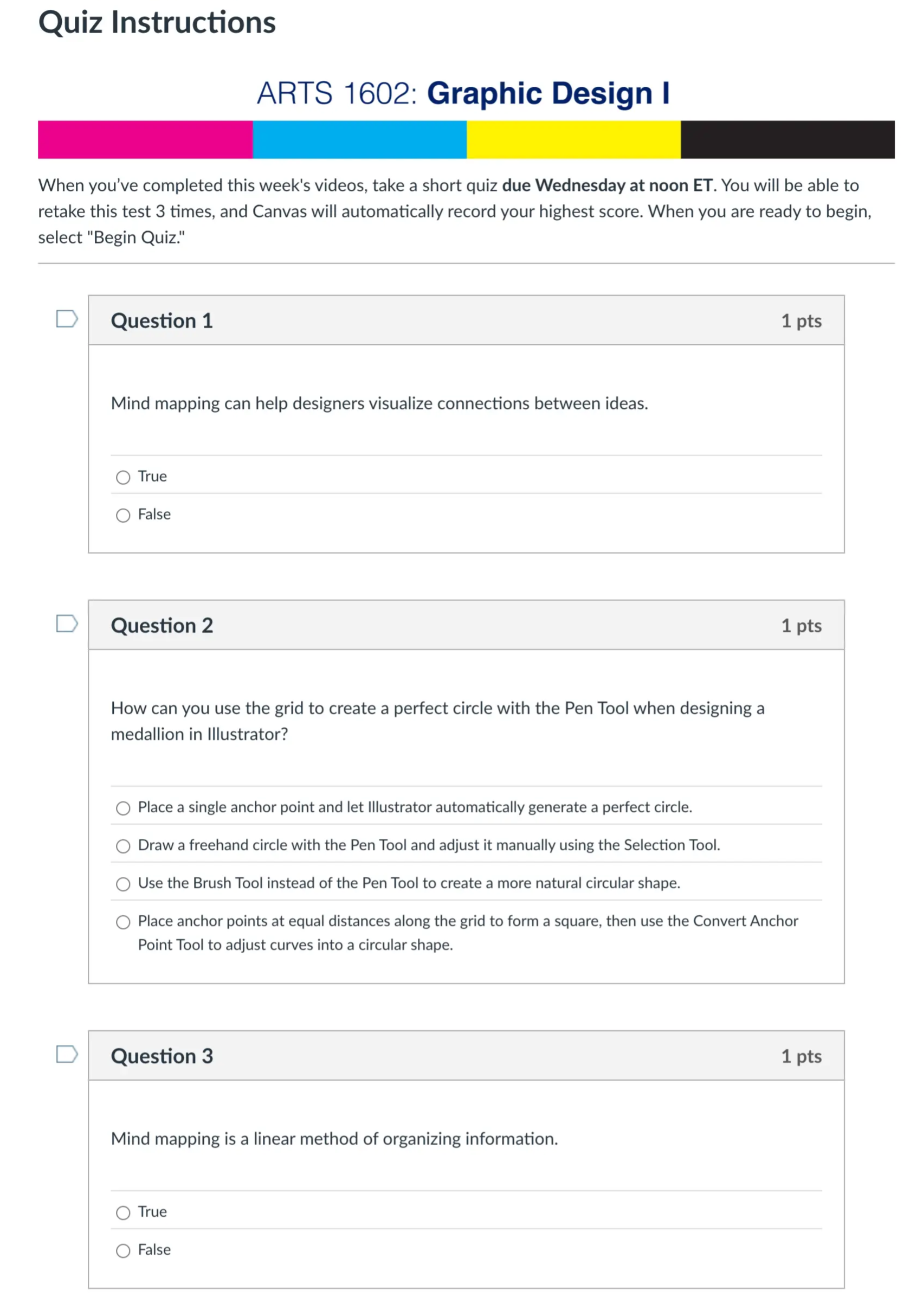 Quiz Instructions

ARTS 1602: Graphic Design I

When you've completed this week's videos, take a short quiz due Wednesday at noon ET. You will be able to retake this test 3 times, and Canvas will automatically record your highest score. When you are ready to begin, select "Begin Quiz."

Question 1
1 pts

Mind mapping can help designers visualize connections between ideas.

True
False

Question 2
1 pts

How can you use the grid to create a perfect circle with the Pen Tool when designing a medallion in Illustrator?

Place a single anchor point and let Illustrator automatically generate a perfect circle.
Draw a freehand circle with the Pen Tool and adjust it manually using the Selection Tool.
Use the Brush Tool instead of the Pen Tool to create a more natural circular shape.
Place anchor points at equal distances along the grid to form a square, then use the Convert Anchor Point Tool to adjust curves into a circular shape.

Question 3
1 pts

Mind mapping is a linear method of organizing information.

True
False